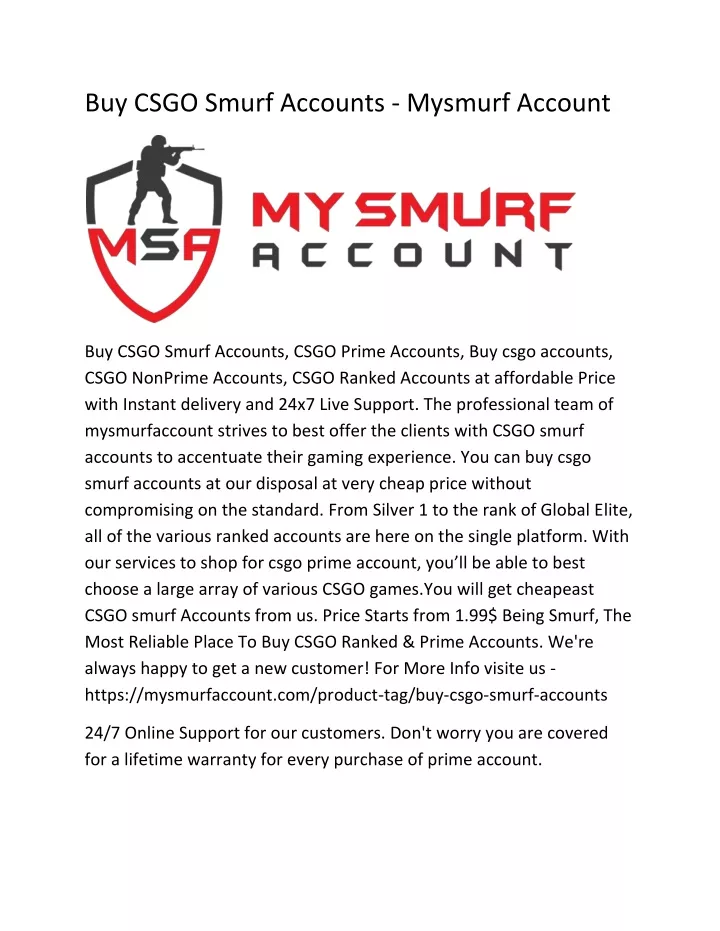 Buy CSGO Smurf Accounts - Mysmurf Account

MSA

MY SMURF ACCOUNT

Buy CSGO Smurf Accounts, CSGO Prime Accounts, Buy csgo accounts, CSGO NonPrime Accounts, CSGO Ranked Accounts at affordable Price with Instant delivery and 24x7 Live Support. The professional team of mysmurfaccount strives to best offer the clients with CSGO smurf accounts to accentuate their gaming experience. You can buy csgo smurf accounts at our disposal at very cheap price without compromising on the standard. From Silver 1 to the rank of Global Elite, all of the various ranked accounts are here on the single platform. With our services to shop for csgo prime account, you'll be able to best choose a large array of various CSGO games.You will get cheapeast CSGO smurf Accounts from us. Price Starts from 1.99$ Being Smurf, The Most Reliable Place To Buy CSGO Ranked & Prime Accounts. We're always happy to get a new customer! For More Info visite us - https://mysmurfaccount.com/product-tag/buy-csgo-smurf-accounts

24/7 Online Support for our customers. Don't worry you are covered for a lifetime warranty for every purchase of prime account.